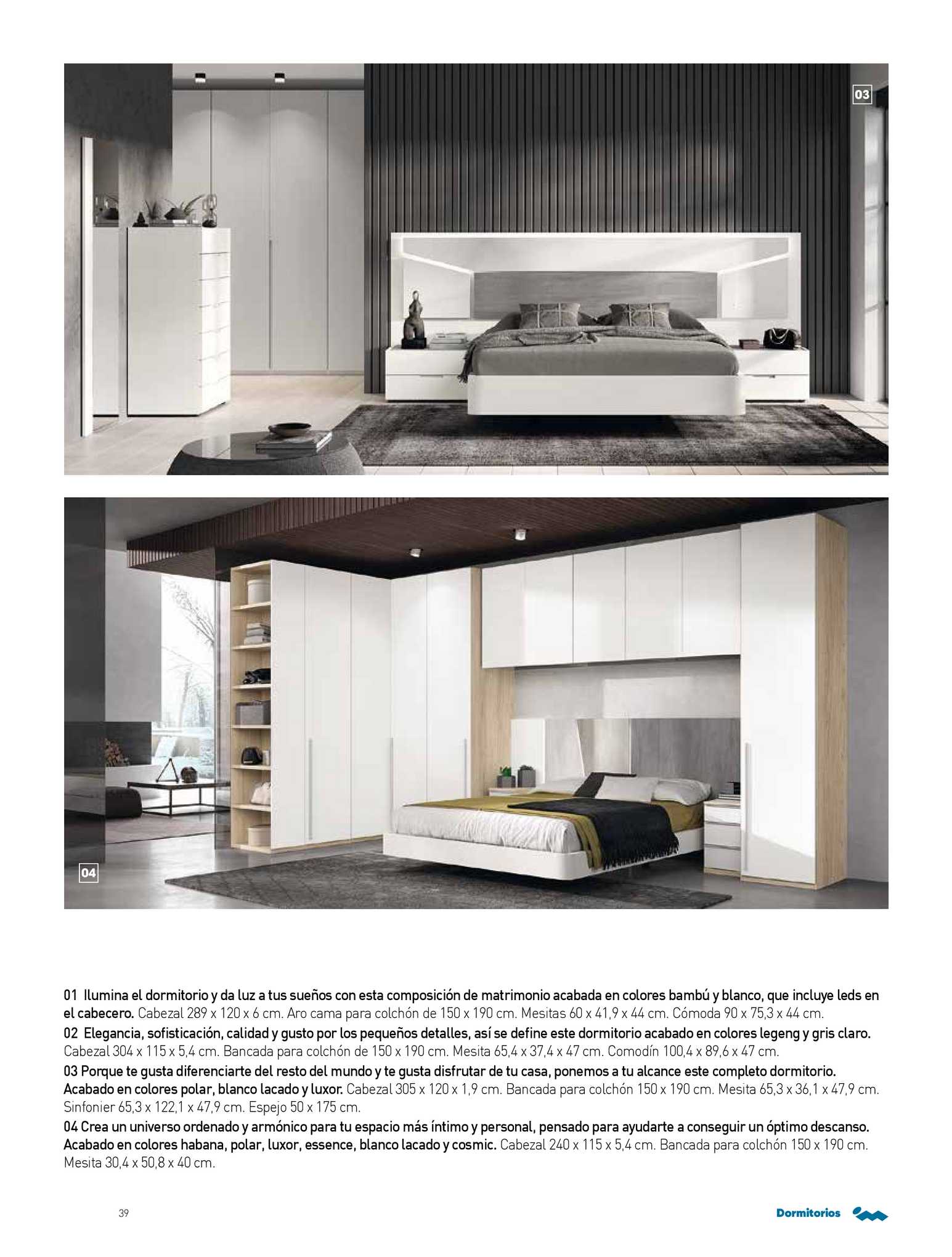 03

04

01 Ilumina el dormitorio y da luz a tus sueños con esta composición de matrimonio acabada en colores bambú y blanco, que incluye leds en el cabecero. Cabezal 289 x 120 x 6 cm. Aro cama para colchón de 150 x 190 cm. Mesitas 60 x 41,9 x 44 cm. Cómoda 90 x 75,3 x 44 cm.

02 Elegancia, sofisticación, calidad y gusto por los pequeños detalles, así se define este dormitorio acabado en colores legeng y gris claro. Cabezal 304 x 115 x 5,4 cm. Bancada para colchón de 150 x 190 cm. Mesita 65,4 x 37,4 x 47 cm. Comodín 100,4 x 89,6 x 47 cm.

03 Porque te gusta diferenciarte del resto del mundo y te gusta disfrutar de tu casa, ponemos a tu alcance este completo dormitorio. Acabado en colores polar, blanco lacado y luxor. Cabezal 305 x 120 x 1,9 cm. Bancada para colchón 150 x 190 cm. Mesita 65,3 x 36,1 x 47,9 cm. Sinfonier 65,3 x 122,1 x 47,9 cm. Espejo 50 x 175 cm.

04 Crea un universo ordenado y armónico para tu espacio más íntimo y personal, pensado para ayudarte a conseguir un óptimo descanso. Acabado en colores habana, polar, luxor, essence, blanco lacado y cosmic. Cabezal 240 x 115 x 5,4 cm. Bancada para colchón 150 x 190 cm. Mesita 30,4 x 50,8 x 40 cm.

39

Dormitorios